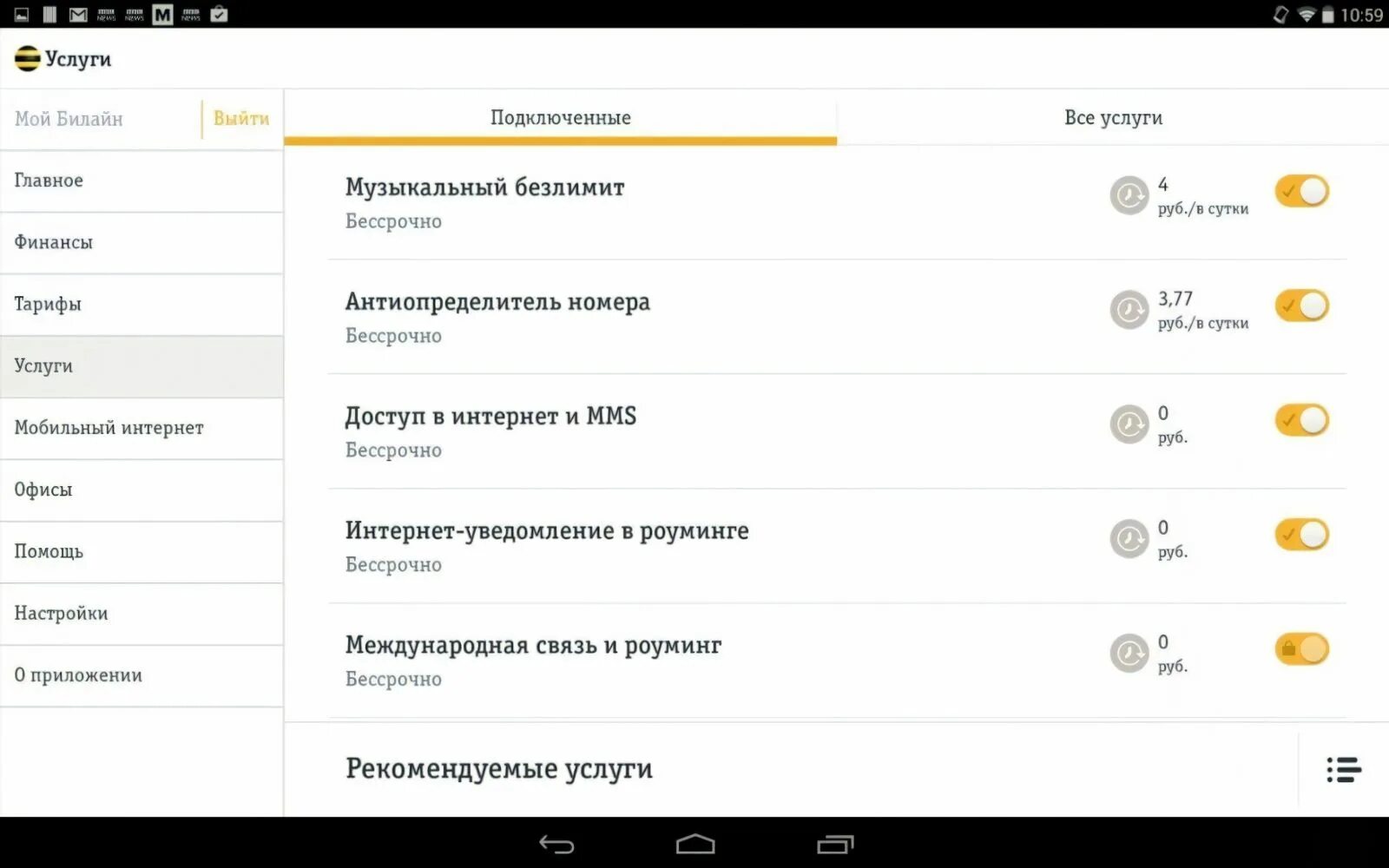 10:59

Услуги

Мой Билайн
Выйти

Главное
Финансы
Тарифы
Услуги
Мобильный интернет
Офисы
Помощь
Настройки
О приложении

Подключенные
Все услуги

Музыкальный безлимит
Бессрочно
4
руб./в сутки

Антиопределитель номера
Бессрочно
3,77
руб./в сутки

Доступ в интернет и MMS
Бессрочно
0
руб.

Интернет-уведомление в роуминге
Бессрочно
0
руб.

Международная связь и роуминг
Бессрочно
0
руб.

Рекомендуемые услуги